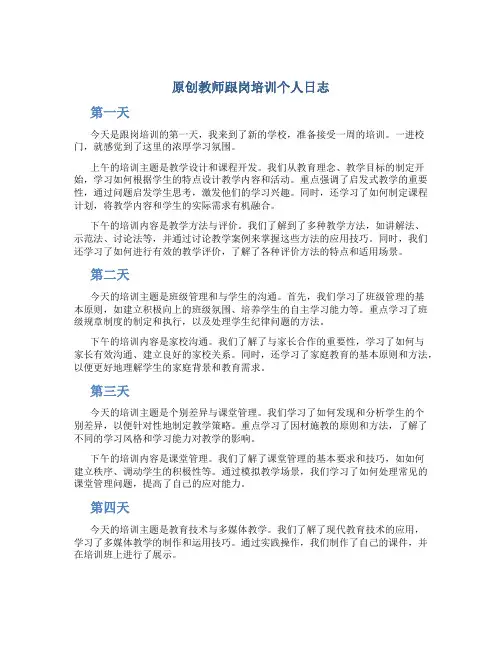 原创教师跟岗培训个人日志

第一天

今天是跟岗培训的第一天，我来到了新的学校，准备接受一周的培训。一进校门，就感觉到了这里的浓厚学习氛围。

上午的培训主题是教学设计和课程开发。我们从教育理念、教学目标的制定开始，学习如何根据学生的特点设计教学内容和活动。重点强调了启发式教学的重要性，通过问题启发学生思考，激发他们的学习兴趣。同时，还学习了如何制定课程计划，将教学内容和学生的实际需求有机融合。

下午的培训内容是教学方法与评价。我们了解到了多种教学方法，如讲解法、示范法、讨论法等，并通过讨论教学案例来掌握这些方法的应用技巧。同时，我们还学习了如何进行有效的教学评价，了解了各种评价方法的特点和适用场景。

第二天

今天的培训主题是班级管理和与学生的沟通。首先，我们学习了班级管理的基本原则，如建立积极向上的班级氛围、培养学生的自主学习能力等。重点学习了班级规章制度的制定和执行，以及处理学生纪律问题的方法。

下午的培训内容是家校沟通。我们了解了与家长合作的重要性，学习了如何与家长有效沟通、建立良好的家校关系。同时，还学习了家庭教育的基本原则和方法，以便更好地理解学生的家庭背景和教育需求。

第三天

今天的培训主题是个别差异与课堂管理。我们学习了如何发现和分析学生的个别差异，以便针对性地制定教学策略。重点学习了因材施教的原则和方法，了解了不同的学习风格和学习能力对教学的影响。

下午的培训内容是课堂管理。我们了解了课堂管理的基本要求和技巧，如如何建立秩序、调动学生的积极性等。通过模拟教学场景，我们学习了如何处理常见的课堂管理问题，提高了自己的应对能力。

第四天

今天的培训主题是教育技术与多媒体教学。我们了解了现代教育技术的应用，学习了多媒体教学的制作和运用技巧。通过实践操作，我们制作了自己的课件，并在培训班上进行了展示。